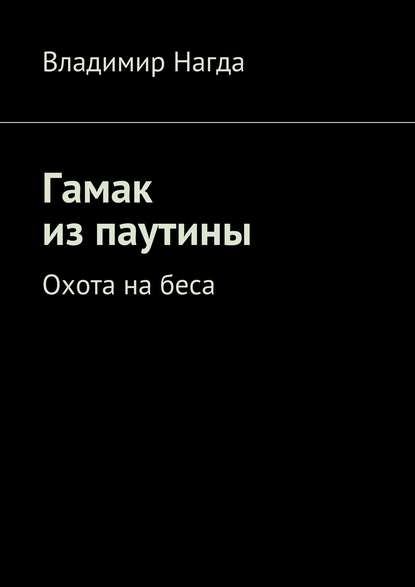 Владимир Нагда

Гамак
из паутины

Охота на беса